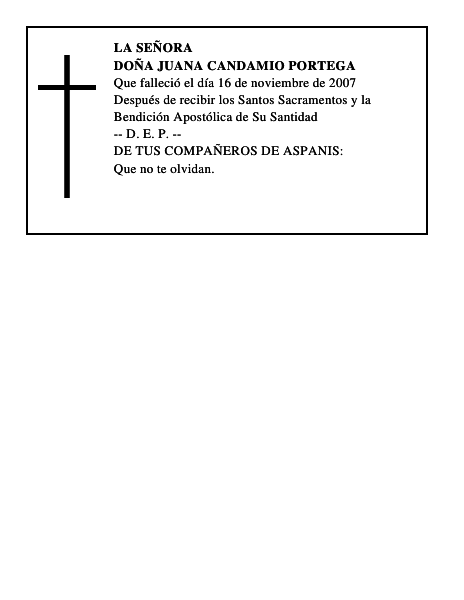 LA SEÑORA
DOÑA JUANA CANDAMIO PORTEGA
Que falleció el día 16 de noviembre de 2007
Después de recibir los Santos Sacramentos y la Bendición Apostólica de Su Santidad
-- D. E. P. --
DE TUS COMPAÑEROS DE ASPANIS:
Que no te olvidan.